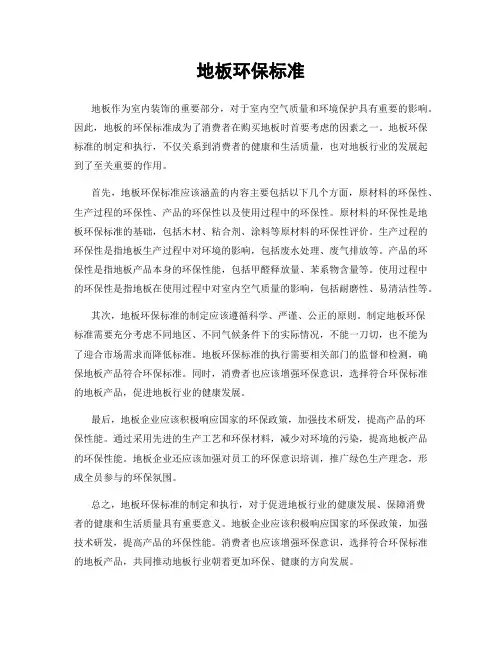 地板环保标准

地板作为室内装饰的重要部分，对于室内空气质量和环境保护具有重要的影响。因此，地板的环保标准成为了消费者在购买地板时首要考虑的因素之一。地板环保标准的制定和执行，不仅关系到消费者的健康和生活质量，也对地板行业的发展起到了至关重要的作用。

首先，地板环保标准应该涵盖的内容主要包括以下几个方面，原材料的环保性、生产过程的环保性、产品的环保性以及使用过程中的环保性。原材料的环保性是地板环保标准的基础，包括木材、粘合剂、涂料等原材料的环保性评价。生产过程的环保性是指地板生产过程中对环境的影响，包括废水处理、废气排放等。产品的环保性是指地板产品本身的环保性能，包括甲醛释放量、苯系物含量等。使用过程中的环保性是指地板在使用过程中对室内空气质量的影响，包括耐磨性、易清洁性等。

其次，地板环保标准的制定应该遵循科学、严谨、公正的原则。制定地板环保标准需要充分考虑不同地区、不同气候条件下的实际情况，不能一刀切，也不能为了迎合市场需求而降低标准。地板环保标准的执行需要相关部门的监督和检测，确保地板产品符合环保标准。同时，消费者也应该增强环保意识，选择符合环保标准的地板产品，促进地板行业的健康发展。

最后，地板企业应该积极响应国家的环保政策，加强技术研发，提高产品的环保性能。通过采用先进的生产工艺和环保材料，减少对环境的污染，提高地板产品的环保性能。地板企业还应该加强对员工的环保意识培训，推广绿色生产理念，形成全员参与的环保氛围。

总之，地板环保标准的制定和执行，对于促进地板行业的健康发展、保障消费者的健康和生活质量具有重要意义。地板企业应该积极响应国家的环保政策，加强技术研发，提高产品的环保性能。消费者也应该增强环保意识，选择符合环保标准的地板产品，共同推动地板行业朝着更加环保、健康的方向发展。